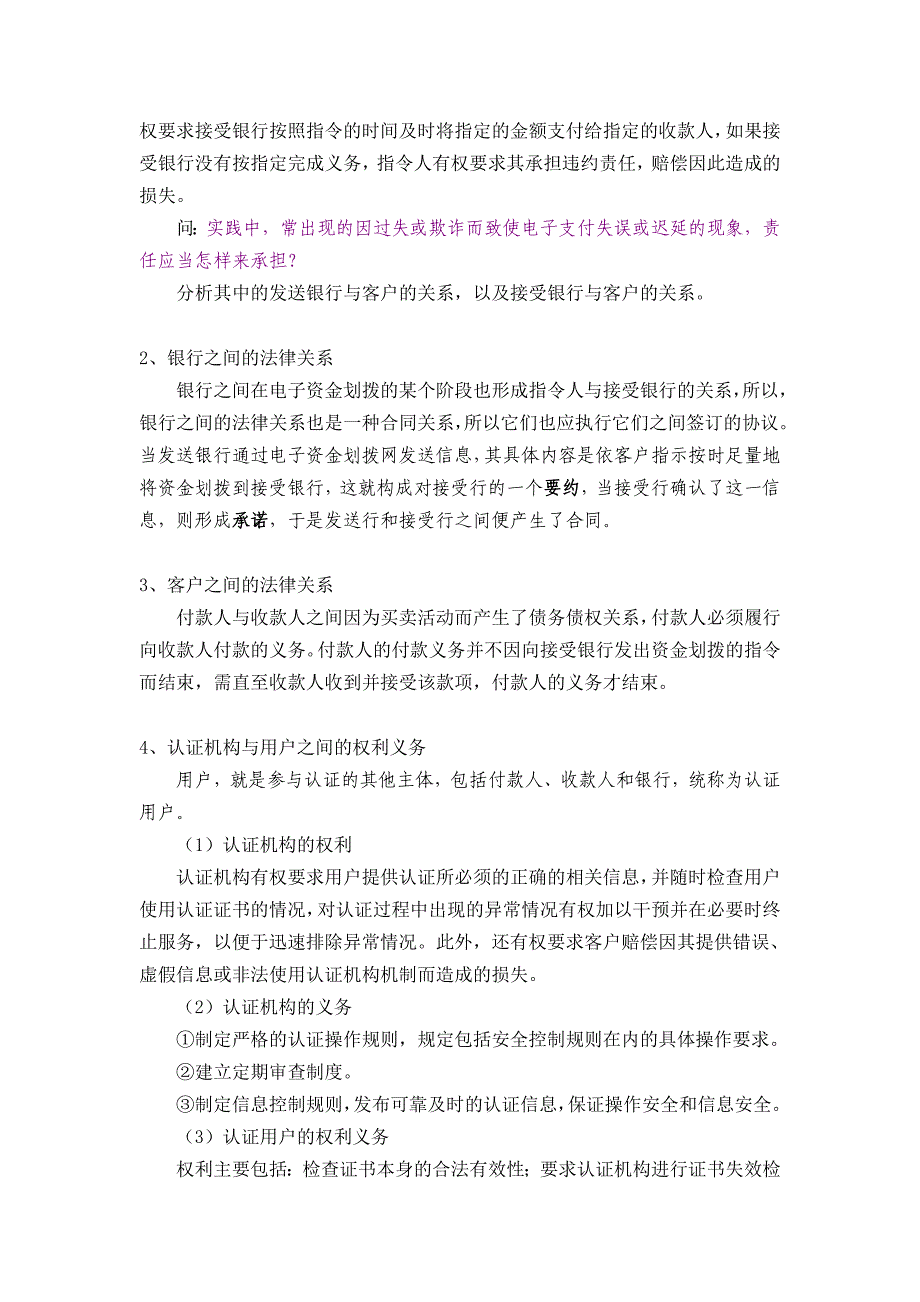 权要求接受银行按照指令的时间及时将指定的金额支付给指定的收款人，如果接受银行没有按指定完成义务，指令人有权要求其承担违约责任，赔偿因此造成的损失。

问：实践中，常出现的因过失或欺诈而致使电子支付失误或迟延的现象，责任应当怎样来承担？

分析其中的发送银行与客户的关系，以及接受银行与客户的关系。

2、银行之间的法律关系

银行之间在电子资金划拨的某个阶段也形成指令人与接受银行的关系，所以，银行之间的法律关系也是一种合同关系，所以它们也应执行它们之间签订的协议。当发送银行通过电子资金划拨网发送信息，其具体内容是依客户指示按时足量地将资金划拨到接受银行，这就构成对接受行的一个要约，当接受行确认了这一信息，则形成承诺，于是发送行和接受行之间便产生了合同。

3、客户之间的法律关系

付款人与收款人之间因为买卖活动而产生了债务债权关系，付款人必须履行向收款人付款的义务。付款人的付款义务并不因向接受银行发出资金划拨的指令而结束，需直至收款人收到并接受该款项，付款人的义务才结束。

4、认证机构与用户之间的权利义务

用户，就是参与认证的其他主体，包括付款人、收款人和银行，统称为认证用户。

（1）认证机构的权利

认证机构有权要求用户提供认证所必须的正确的相关信息，并随时检查用户使用认证证书的情况，对认证过程中出现的异常情况有权加以干预并在必要时终止服务，以便于迅速排除异常情况。此外，还有权要求客户赔偿因其提供错误、虚假信息或非法使用认证机构机制而造成的损失。

（2）认证机构的义务

①制定严格的认证操作规则，规定包括安全控制规则在内的具体操作要求。

②建立定期审查制度。

③制定信息控制规则，发布可靠及时的认证信息，保证操作安全和信息安全。

（3）认证用户的权利义务

权利主要包括：检查证书本身的合法有效性；要求认证机构进行证书失效检